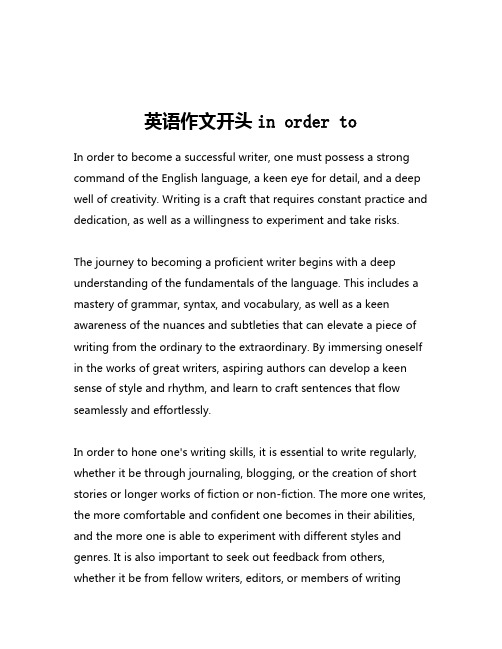 英语作文开头 in order to

In order to become a successful writer, one must possess a strong command of the English language, a keen eye for detail, and a deep well of creativity. Writing is a craft that requires constant practice and dedication, as well as a willingness to experiment and take risks.

The journey to becoming a proficient writer begins with a deep understanding of the fundamentals of the language. This includes a mastery of grammar, syntax, and vocabulary, as well as a keen awareness of the nuances and subtleties that can elevate a piece of writing from the ordinary to the extraordinary. By immersing oneself in the works of great writers, aspiring authors can develop a keen sense of style and rhythm, and learn to craft sentences that flow seamlessly and effortlessly.

In order to hone one's writing skills, it is essential to write regularly, whether it be through journaling, blogging, or the creation of short stories or longer works of fiction or non-fiction. The more one writes, the more comfortable and confident one becomes in their abilities, and the more one is able to experiment with different styles and genres. It is also important to seek out feedback from others, whether it be from fellow writers, editors, or members of writing